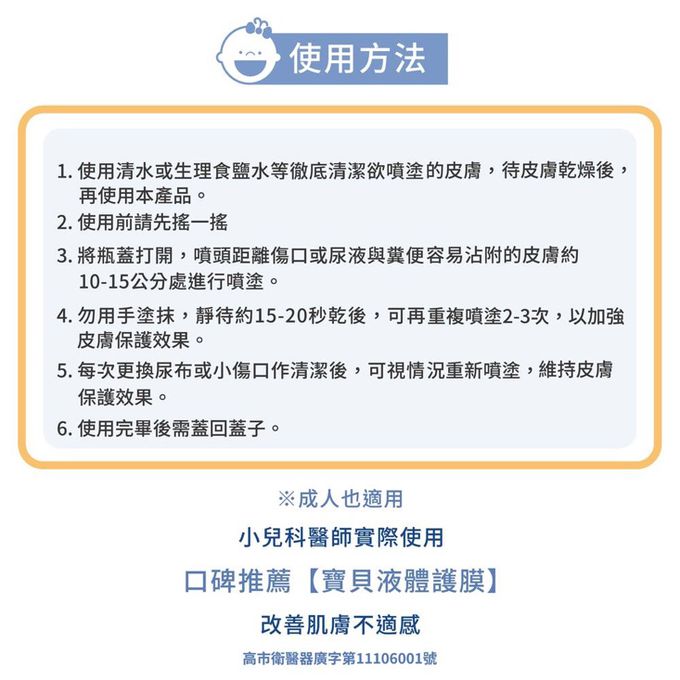 使用方法

1.使用清水或生理食鹽水等徹底清潔欲噴塗的皮膚，待皮膚乾燥後，再使用本產品。
2.使用前請先搖一搖
3.將瓶蓋打開，噴頭距離傷口或尿液與糞便容易沾附的皮膚約10-15公分處進行噴塗。
4.勿用手塗抹，靜待約15-20秒乾後，可再重複噴塗2-3次，以加強皮膚保護效果。
5.每次更換尿布或小傷口作清潔後，可視情況重新噴塗，維持皮膚保護效果。
6.使用完畢後需蓋回蓋子。

※成人也適用

小兒科醫師實際使用

口碑推薦【寶貝液體護膜】

改善肌膚不適感

高市衛醫器廣字第11106001號